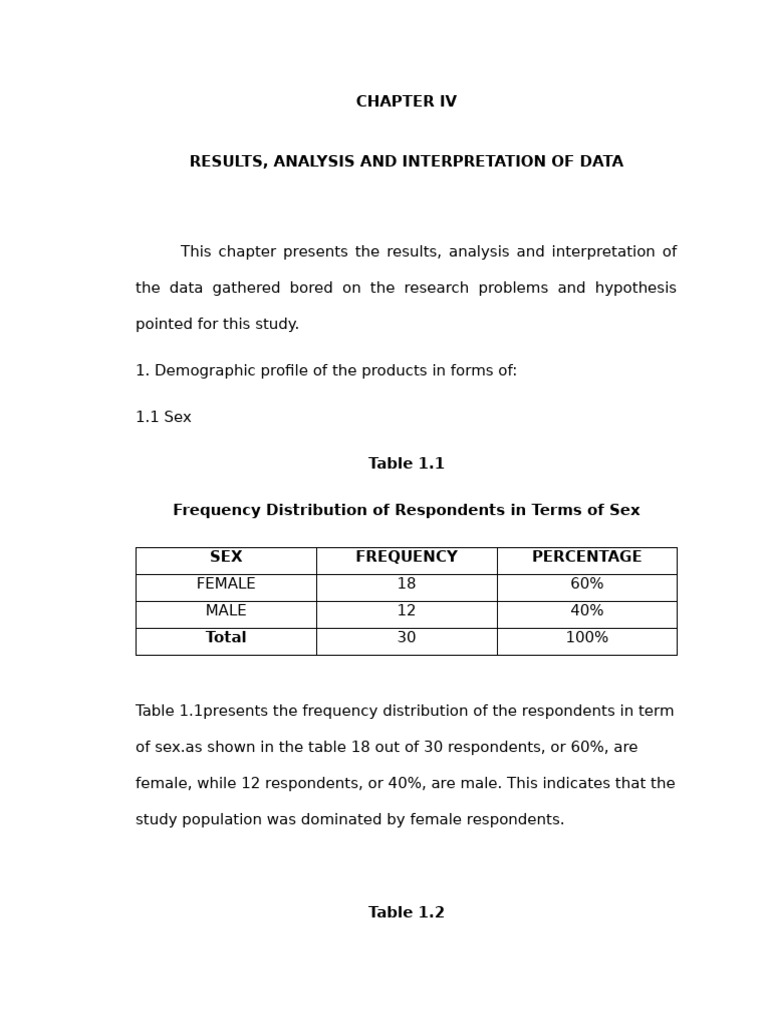 CHAPTER IV

RESULTS, ANALYSIS AND INTERPRETATION OF DATA

This chapter presents the results, analysis and interpretation of the data gathered bored on the research problems and hypothesis pointed for this study.

1. Demographic profile of the products in forms of:

1.1 Sex

Table 1.1

Frequency Distribution of Respondents in Terms of Sex

| SEX | FREQUENCY | PERCENTAGE |
|---|---|---|
| FEMALE | 18 | 60% |
| MALE | 12 | 40% |
| Total | 30 | 100% |

Table 1.1presents the frequency distribution of the respondents in term of sex.as shown in the table 18 out of 30 respondents, or 60%, are female, while 12 respondents, or 40%, are male. This indicates that the study population was dominated by female respondents.

Table 1.2